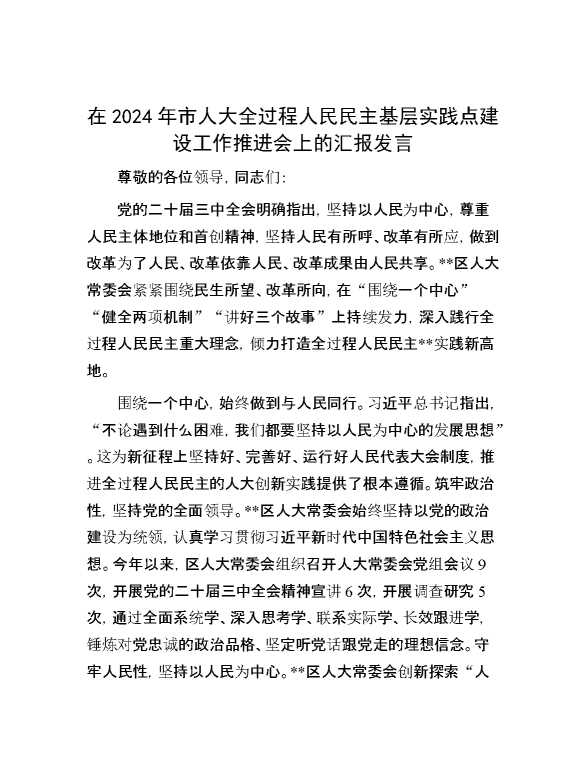 在 2024 年市人大全过程人民民主基层实践点建设工作推进会上的汇报发言

尊敬的各位领导，同志们：

党的二十届三中全会明确指出，坚持以人民为中心，尊重人民主体地位和首创精神，坚持人民有所呼、改革有所应，做到改革为了人民、改革依靠人民、改革成果由人民共享。**区人大常委会紧紧围绕民生所望、改革所向，在“围绕一个中心”“健全两项机制”“讲好三个故事”上持续发力，深入践行全过程人民民主重大理念，倾力打造全过程人民民主**实践新高地。

围绕一个中心，始终做到与人民同行。习近平总书记指出，“不论遇到什么困难，我们都要坚持以人民为中心的发展思想”。这为新征程上坚持好、完善好、运行好人民代表大会制度，推进全过程人民民主的人大创新实践提供了根本遵循。筑牢政治性，坚持党的全面领导。**区人大常委会始终坚持以党的政治建设为统领，认真学习贯彻习近平新时代中国特色社会主义思想。今年以来，区人大常委会组织召开人大常委会党组会议 9 次，开展党的二十届三中全会精神宣讲 6 次，开展调查研究 5 次，通过全面系统学、深入思考学、联系实际学、长效跟进学，锤炼对党忠诚的政治品格、坚定听党话跟党走的理想信念。守牢人民性，坚持以人民为中心。**区人大常委会创新探索“人